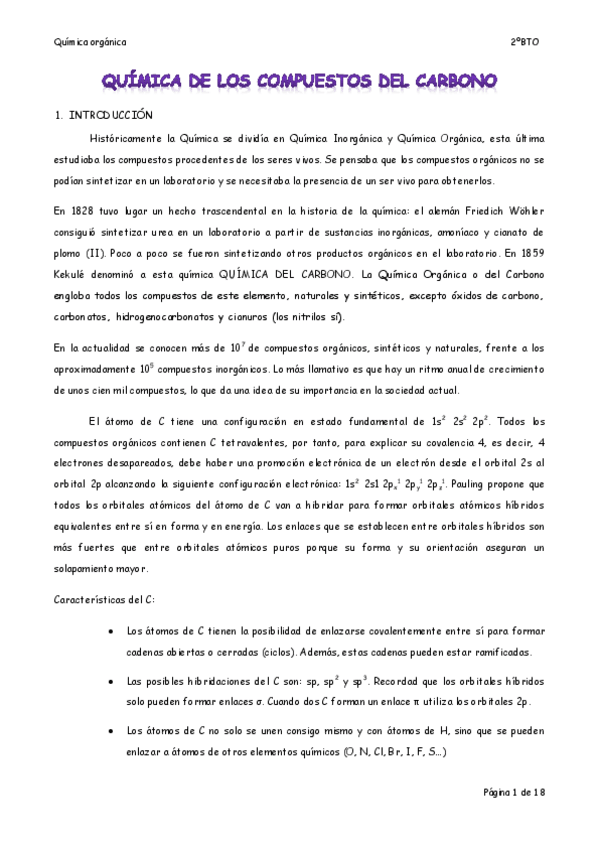 Química orgánica

2ºBTO

QUÍMICA DE LOS COMPUESTOS DEL CARBONO

1. INTRODUCCIÓN

Históricamente la Química se dividía en Química Inorgánica y Química Orgánica, esta última estudiaba los compuestos procedentes de los seres vivos. Se pensaba que los compuestos orgánicos no se podían sintetizar en un laboratorio y se necesitaba la presencia de un ser vivo para obtenerlos.

En 1828 tuvo lugar un hecho trascendental en la historia de la química: el alemán Friedich Wöhler consiguió sintetizar urea en un laboratorio a partir de sustancias inorgánicas, amoníaco y cianato de plomo (II). Poco a poco se fueron sintetizando otros productos orgánicos en el laboratorio. En 1859 Kekulé denominó a esta química QUÍMICA DEL CARBONO. La Química Orgánica o del Carbono engloba todos los compuestos de este elemento, naturales y sintéticos, excepto óxidos de carbono, carbonatos, hidrogenocarbonatos y cianuros (los nitrilos sí).

En la actualidad se conocen más de $10^7$ de compuestos orgánicos, sintéticos y naturales, frente a los aproximadamente $10^5$ compuestos inorgánicos. Lo más llamativo es que hay un ritmo anual de crecimiento de unos cien mil compuestos, lo que da una idea de su importancia en la sociedad actual.

El átomo de C tiene una configuración en estado fundamental de $1s^2$ $2s^2$ $2p^2$. Todos los compuestos orgánicos contienen C tetravalentes, por tanto, para explicar su covalencia 4, es decir, 4 electrones desapareados, debe haber una promoción electrónica de un electrón desde el orbital 2s al orbital 2p alcanzando la siguiente configuración electrónica: $1s^2$ 2s1 $2p_x^1$ $2p_y^1$ $2p_z^1$. Pauling propone que todos los orbitales atómicos del átomo de C van a hibridar para formar orbitales atómicos híbridos equivalentes entre sí en forma y en energía. Los enlaces que se establecen entre orbitales híbridos son más fuertes que entre orbitales atómicos puros porque su forma y su orientación aseguran un solapamiento mayor.

Características del C:

• Los átomos de C tienen la posibilidad de enlazarse covalentemente entre sí para formar cadenas abiertas o cerradas (ciclos). Además, estas cadenas pueden estar ramificadas.

• Las posibles hibridaciones del C son: sp, $sp^2$ y $sp^3$. Recordad que los orbitales híbridos solo pueden formar enlaces σ. Cuando dos C forman un enlace π utiliza los orbitales 2p.

• Los átomos de C no solo se unen consigo mismo y con átomos de H, sino que se pueden enlazar a átomos de otros elementos químicos (O, N, Cl, Br, I, F, S...)

Página 1 de 18